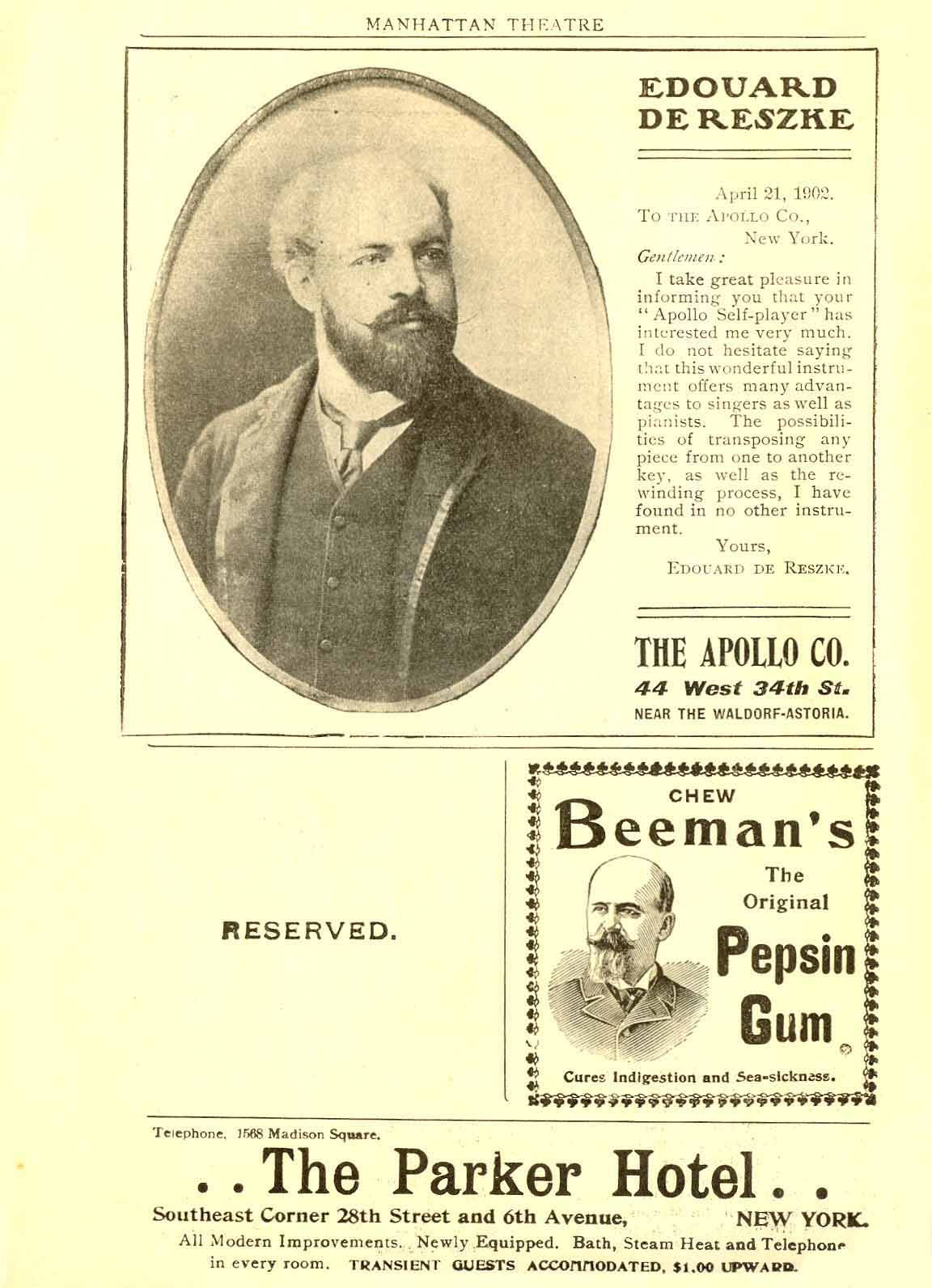 MANHATTAN THEATRE

EDOUARD DE RESZKE

April 21, 1902.
To THE APOLLO CO.,
New York.
Gentlemen:

I take great pleasure in informing you that your "Apollo Self-player" has interested me very much. I do not hesitate saying that this wonderful instrument offers many advantages to singers as well as pianists. The possibilities of transposing any piece from one to another key, as well as the rewinding process, I have found in no other instrument.

Yours,
EDOUARD DE RESZKE.

THE APOLLO CO.
44 West 34th St.
NEAR THE WALDORF-ASTORIA.

RESERVED.

CHEW
Beeman's
The Original
Pepsin Gum
Cures Indigestion and Sea-sickness.

Telephone, 1568 Madison Square.

. . The Parker Hotel . .
Southeast Corner 28th Street and 6th Avenue, NEW YORK.
All Modern Improvements. Newly Equipped. Bath, Steam Heat and Telephone in every room. TRANSIENT GUESTS ACCOMMODATED, $1.00 UPWARD.